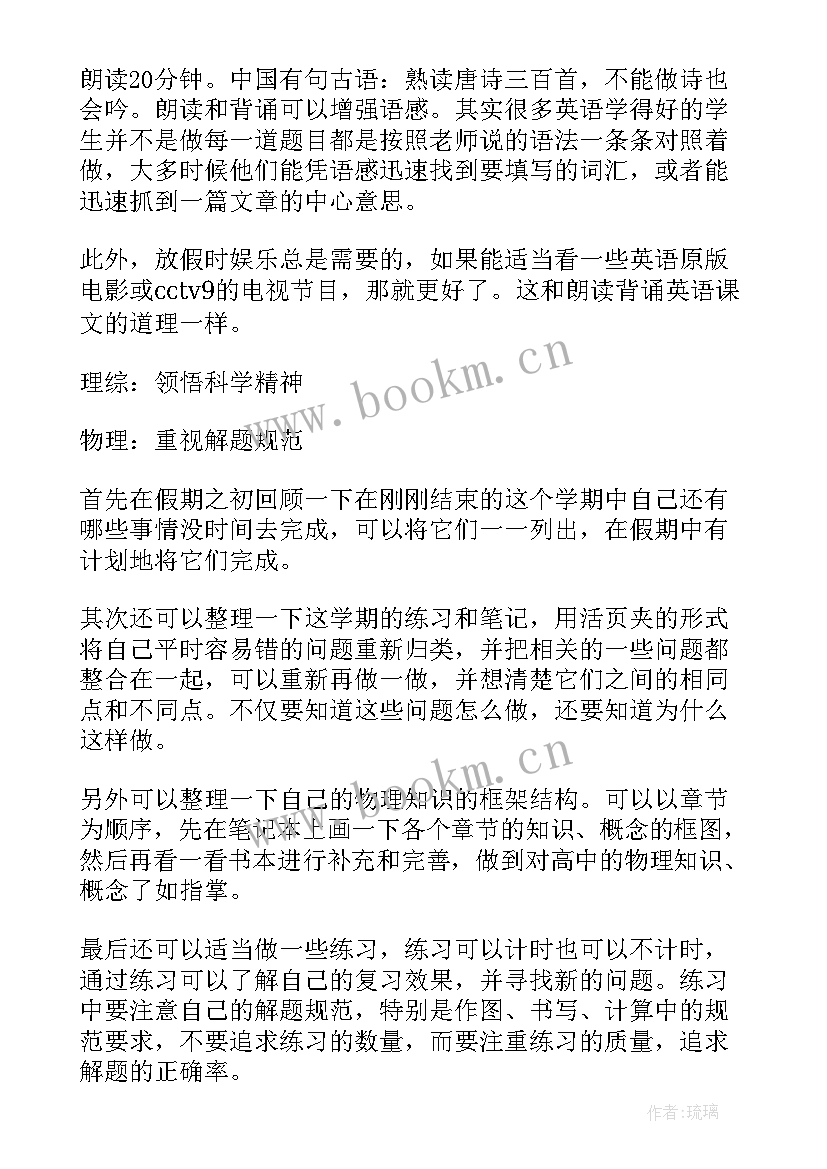 朗读20分钟。中国有句古语：熟读唐诗三百首，不能做诗也会吟。朗读和背诵可以增强语感。其实很多英语学得好的学生并不是做每一道题目都是按照老师说的语法一条条对照着做，大多时候他们能凭语感迅速找到要填写的词汇，或者能迅速抓到一篇文章的中心意思。

此外，放假时娱乐总是需要的，如果能适当看一些英语原版电影或cctv9的电视节目，那就更好了。这和朗读背诵英语课文的道理一样。

理综：领悟科学精神

物理：重视解题规范

首先在假期之初回顾一下在刚刚结束的这个学期中自己还有哪些事情没时间去完成，可以将它们一一列出，在假期中有计划地将它们完成。

其次还可以整理一下这学期的练习和笔记，用活页夹的形式将自己平时容易错的问题重新归类，并把相关的一些问题都整合在一起，可以重新再做一做，并想清楚它们之间的相同点和不同点。不仅要知道这些问题怎么做，还要知道为什么这样做。

另外可以整理一下自己的物理知识的框架结构。可以以章节为顺序，先在笔记本上画一下各个章节的知识、概念的框图，然后再看一看书本进行补充和完善，做到对高中的物理知识、概念了如指掌。

最后还可以适当做一些练习，练习可以计时也可以不计时，通过练习可以了解自己的复习效果，并寻找新的问题。练习中要注意自己的解题规范，特别是作图、书写、计算中的规范要求，不要追求练习的数量，而要注重练习的质量，追求解题的正确率。

www.bookm.cn

www.bookm.cn

作者：琉璃